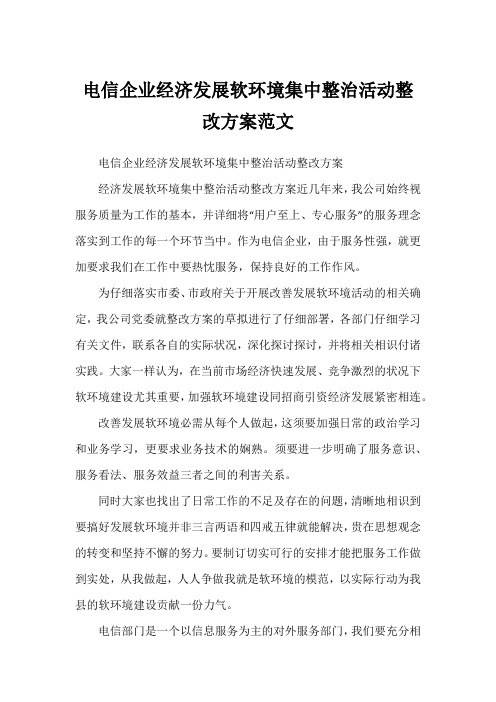 电信企业经济发展软环境集中整治活动整改方案范文

电信企业经济发展软环境集中整治活动整改方案

经济发展软环境集中整治活动整改方案近几年来，我公司始终视服务质量为工作的基本，并详细将“用户至上、专心服务”的服务理念落实到工作的每一个环节当中。作为电信企业，由于服务性强，就更加要求我们在工作中要热忱服务，保持良好的工作作风。

为仔细落实市委、市政府关于开展改善发展软环境活动的相关确定，我公司党委就整改方案的草拟进行了仔细部署，各部门仔细学习有关文件，联系各自的实际状况，深化探讨探讨，并将相关相识付诸实践。大家一样认为，在当前市场经济快速发展、竞争激烈的状况下软环境建设尤其重要，加强软环境建设同招商引资经济发展紧密相连。

改善发展软环境必需从每个人做起，这须要加强日常的政治学习和业务学习，更要求业务技术的娴熟。须要进一步明确了服务意识、服务看法、服务效益三者之间的利害关系。

同时大家也找出了日常工作的不足及存在的问题，清晰地相识到要搞好发展软环境并非三言两语和四戒五律就能解决，贵在思想观念的转变和坚持不懈的努力。要制订切实可行的安排才能把服务工作做到实处，从我做起，人人争做我就是软环境的模范，以实际行动为我县的软环境建设贡献一份力气。

电信部门是一个以信息服务为主的对外服务部门，我们要充分相